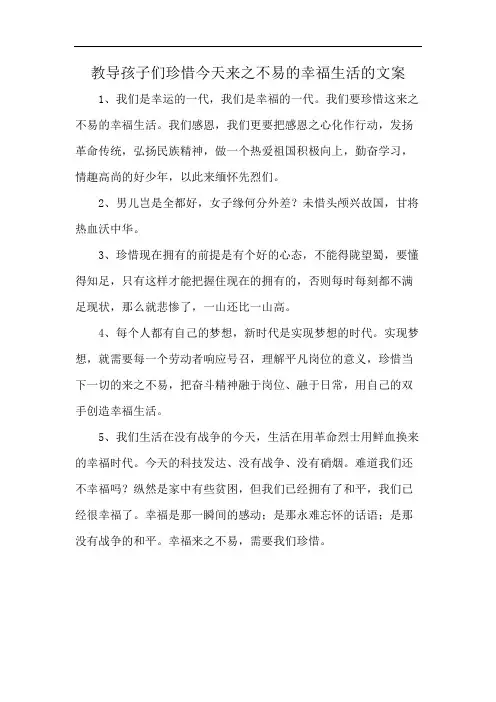 教导孩子们珍惜今天来之不易的幸福生活的文案

1、我们是幸运的一代，我们是幸福的一代。我们要珍惜这来之不易的幸福生活。我们感恩，我们更要把感恩之心化作行动，发扬革命传统，弘扬民族精神，做一个热爱祖国积极向上，勤奋学习，情趣高尚的好少年，以此来缅怀先烈们。

2、男儿岂是全都好，女子缘何分外差？未惜头颅兴故国，甘将热血沃中华。

3、珍惜现在拥有的前提是有个好的心态，不能得陇望蜀，要懂得知足，只有这样才能把握住现在的拥有的，否则每时每刻都不满足现状，那么就悲惨了，一山还比一山高。

4、每个人都有自己的梦想，新时代是实现梦想的时代。实现梦想，就需要每一个劳动者响应号召，理解平凡岗位的意义，珍惜当下一切的来之不易，把奋斗精神融于岗位、融于日常，用自己的双手创造幸福生活。

5、我们生活在没有战争的今天，生活在用革命烈士用鲜血换来的幸福时代。今天的科技发达、没有战争、没有硝烟。难道我们还不幸福吗？纵然是家中有些贫困，但我们已经拥有了和平，我们已经很幸福了。幸福是那一瞬间的感动；是那永难忘怀的话语；是那没有战争的和平。幸福来之不易，需要我们珍惜。